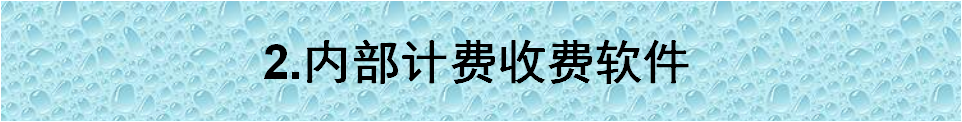 2.内部计费收费软件